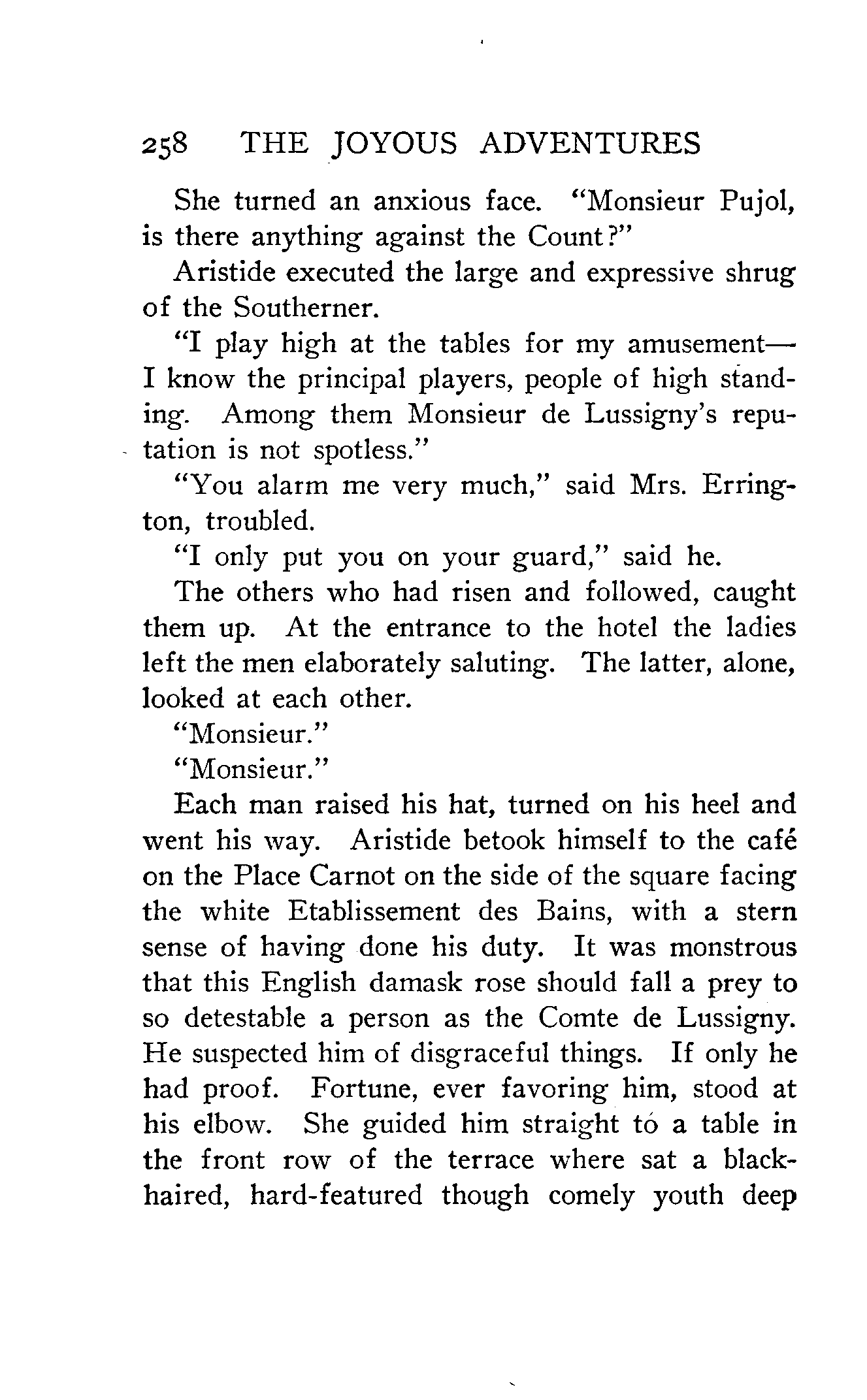 258 THE JOYOUS ADVENTURES

She turned an anxious face. "Monsieur Pujol, is there anything against the Count?"

Aristide executed the large and expressive shrug of the Southerner.

"I play high at the tables for my amusement—I know the principal players, people of high standing. Among them Monsieur de Lussigny's reputation is not spotless."

"You alarm me very much," said Mrs. Errington, troubled.

"I only put you on your guard," said he.

The others who had risen and followed, caught them up. At the entrance to the hotel the ladies left the men elaborately saluting. The latter, alone, looked at each other.

"Monsieur."

"Monsieur."

Each man raised his hat, turned on his heel and went his way. Aristide betook himself to the café on the Place Carnot on the side of the square facing the white Etablissement des Bains, with a stern sense of having done his duty. It was monstrous that this English damask rose should fall a prey to so detestable a person as the Comte de Lussigny. He suspected him of disgraceful things. If only he had proof. Fortune, ever favoring him, stood at his elbow. She guided him straight to a table in the front row of the terrace where sat a black-haired, hard-featured though comely youth deep